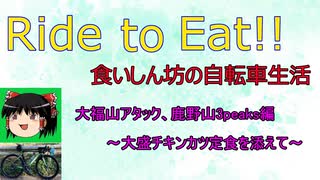 Ride to Eat!!

食いしん坊の自転車生活

大福山アタック、鹿野山3peaks編

～大盛チキンカツ定食を添えて～